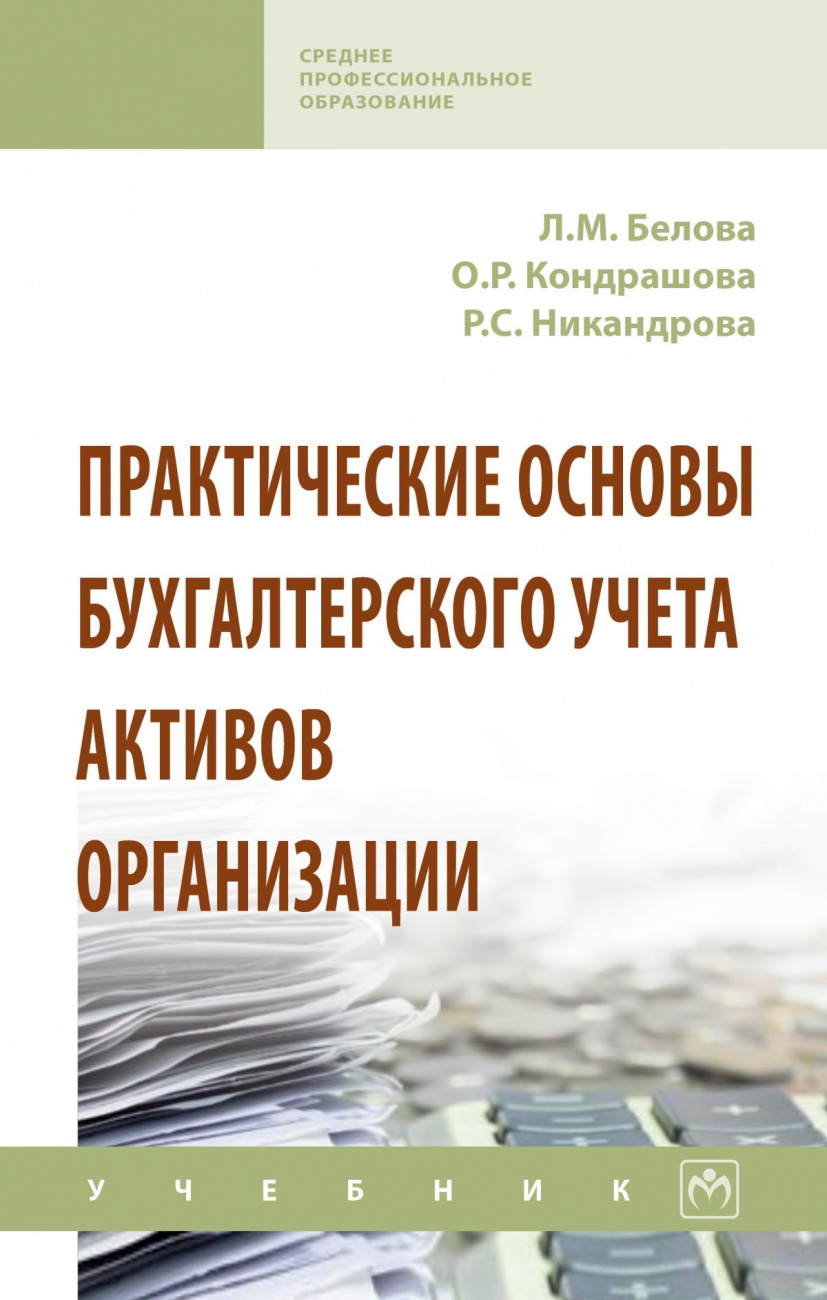 СРЕДНЕЕ ПРОФЕССИОНАЛЬНОЕ ОБРАЗОВАНИЕ

Л.М. Белова
О.Р. Кондрашова
Р.С. Никандрова

ПРАКТИЧЕСКИЕ ОСНОВЫ БУХГАЛТЕРСКОГО УЧЕТА АКТИВОВ ОРГАНИЗАЦИИ

УЧЕБНИК